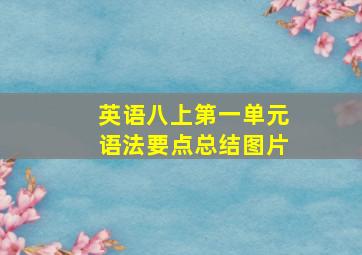 英语八上第一单元
语法要点总结图片